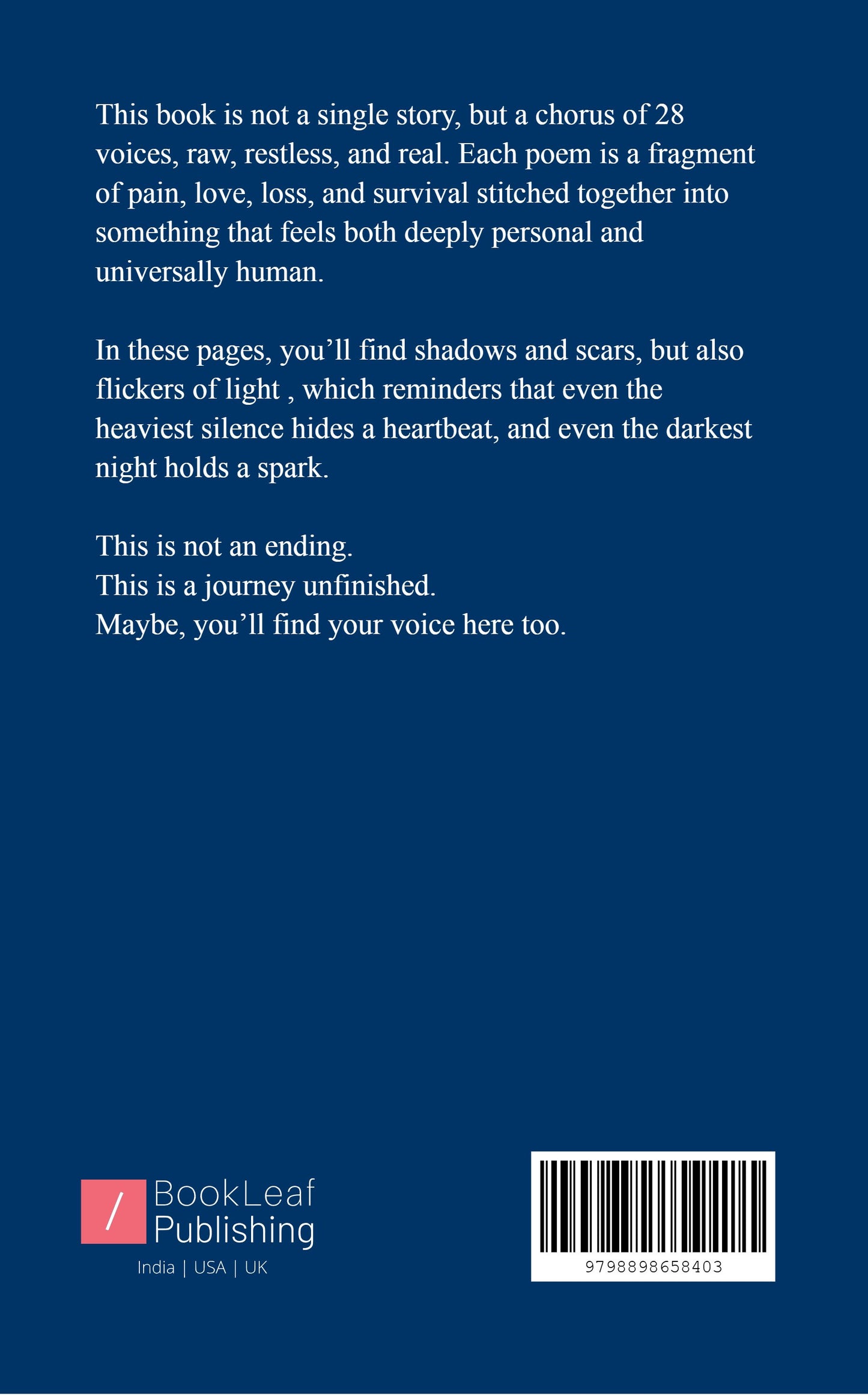 This book is not a single story, but a chorus of 28 voices, raw, restless, and real. Each poem is a fragment of pain, love, loss, and survival stitched together into something that feels both deeply personal and universally human.

In these pages, you’ll find shadows and scars, but also flickers of light , which reminders that even the heaviest silence hides a heartbeat, and even the darkest night holds a spark.

This is not an ending.
This is a journey unfinished.
Maybe, you’ll find your voice here too.

/ BookLeaf Publishing
India | USA | UK

9798898658403